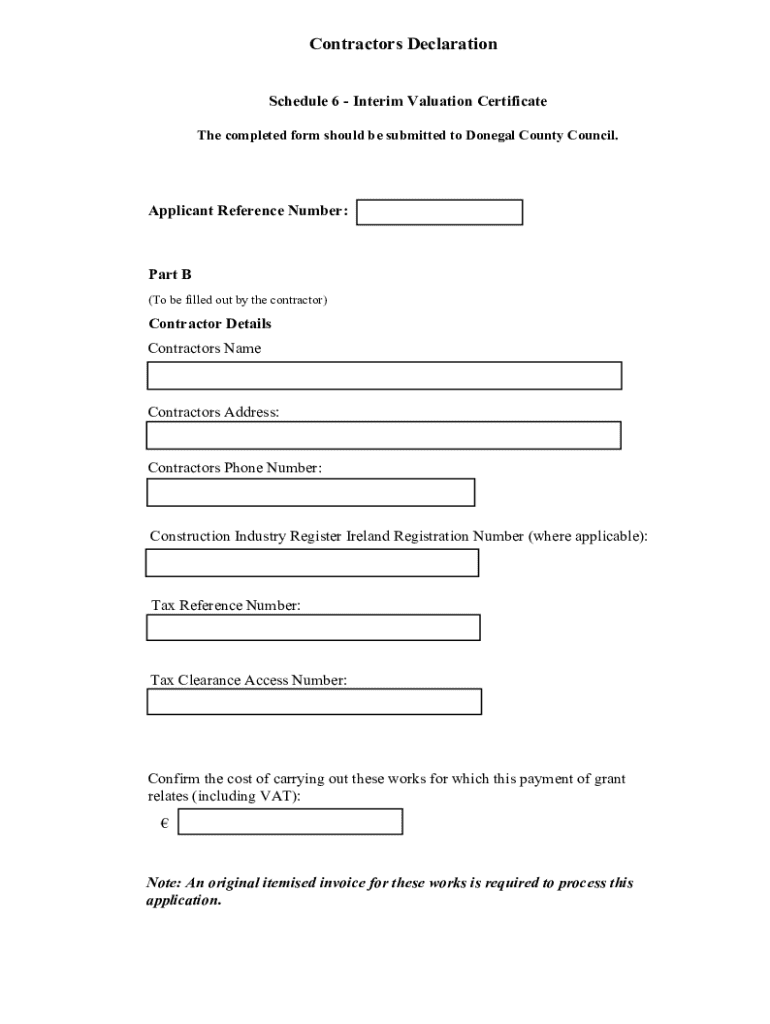 Contractors Declaration

Schedule 6 - Interim Valuation Certificate

The completed form should be submitted to Donegal County Council.

Applicant Reference Number:

Part B

(To be filled out by the contractor)

Contractor Details

Contractors Name

Contractors Address:

Contractors Phone Number:

Construction Industry Register Ireland Registration Number (where applicable):

Tax Reference Number:

Tax Clearance Access Number:

Confirm the cost of carrying out these works for which this payment of grant relates (including VAT):

€

Note: An original itemised invoice for these works is required to process this application.